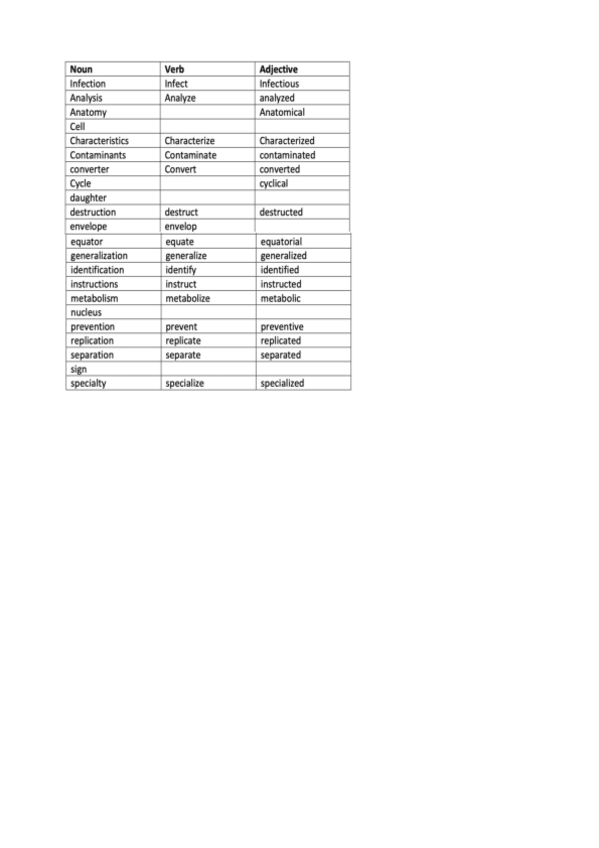 | Noun | Verb | Adjective |
|---|---|---|
| Infection | Infect | Infectious |
| Analysis | Analyze | analyzed |
| Anatomy | | Anatomical |
| Cell | | |
| Characteristics | Characterize | Characterized |
| Contaminants | Contaminate | contaminated |
| converter | Convert | converted |
| Cycle | | cyclical |
| daughter | | |
| destruction | destruct | destructed |
| envelope | envelop | |
| equator | equate | equatorial |
| generalization | generalize | generalized |
| identification | identify | identified |
| instructions | instruct | instructed |
| metabolism | metabolize | metabolic |
| nucleus | | |
| prevention | prevent | preventive |
| replication | replicate | replicated |
| separation | separate | separated |
| sign | | |
| specialty | specialize | specialized |